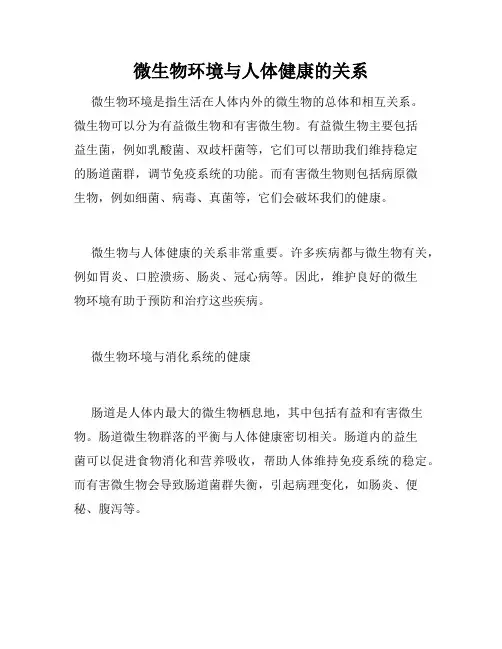 微生物环境与人体健康的关系

微生物环境是指生活在人体内外的微生物的总体和相互关系。微生物可以分为有益微生物和有害微生物。有益微生物主要包括益生菌，例如乳酸菌、双歧杆菌等，它们可以帮助我们维持稳定的肠道菌群，调节免疫系统的功能。而有害微生物则包括病原微生物，例如细菌、病毒、真菌等，它们会破坏我们的健康。

微生物与人体健康的关系非常重要。许多疾病都与微生物有关，例如胃炎、口腔溃疡、肠炎、冠心病等。因此，维护良好的微生物环境有助于预防和治疗这些疾病。

微生物环境与消化系统的健康

肠道是人体内最大的微生物栖息地，其中包括有益和有害微生物。肠道微生物群落的平衡与人体健康密切相关。肠道内的益生菌可以促进食物消化和营养吸收，帮助人体维持免疫系统的稳定。而有害微生物会导致肠道菌群失衡，引起病理变化，如肠炎、便秘、腹泻等。